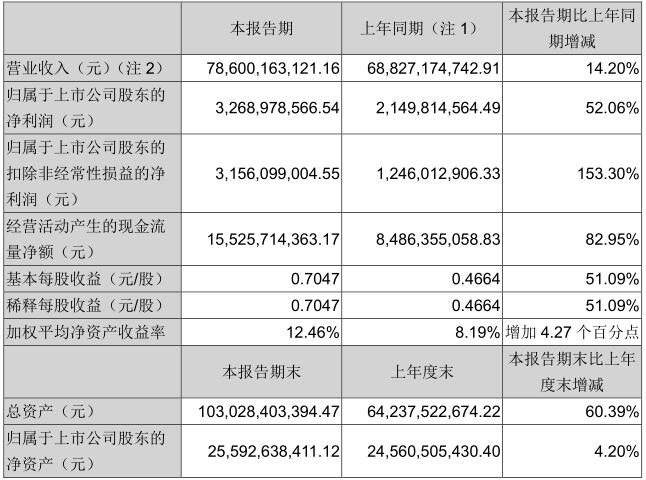 |  | 本报告期 | 上年同期（注 1） | 本报告期比上年同期增减 |
|---|---|---|---|
| 营业收入（元）（注 2） | 78,600,163,121.16 | 68,827,174,742.91 | 14.20% |
| 归属于上市公司股东的净利润（元） | 3,268,978,566.54 | 2,149,814,564.49 | 52.06% |
| 归属于上市公司股东的扣除非经常性损益的净利润（元） | 3,156,099,004.55 | 1,246,012,906.33 | 153.30% |
| 经营活动产生的现金流量净额（元） | 15,525,714,363.17 | 8,486,355,058.83 | 82.95% |
| 基本每股收益（元/股） | 0.7047 | 0.4664 | 51.09% |
| 稀释每股收益（元/股） | 0.7047 | 0.4664 | 51.09% |
| 加权平均净资产收益率 | 12.46% | 8.19% | 增加 4.27 个百分点 |
|  | 本报告期末 | 上年度末 | 本报告期末比上年度末增减 |
| 总资产（元） | 103,028,403,394.47 | 64,237,522,674.22 | 60.39% |
| 归属于上市公司股东的净资产（元） | 25,592,638,411.12 | 24,560,505,430.40 | 4.20% |